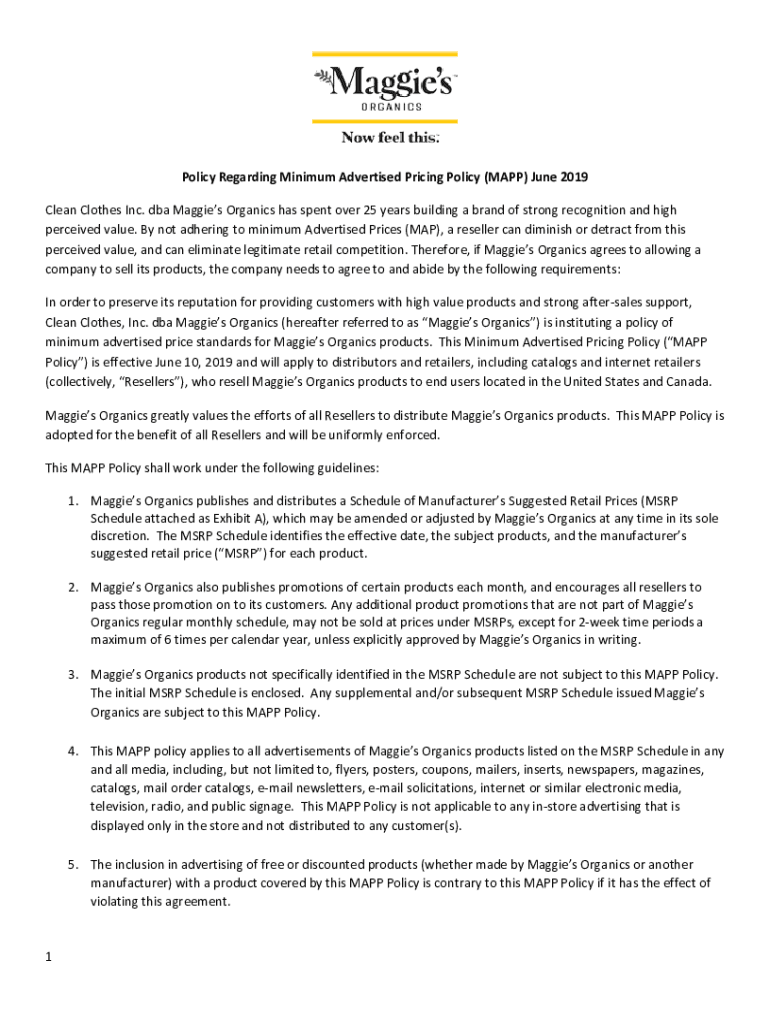 Maggie's™
ORGANICS

Now feel this.

Policy Regarding Minimum Advertised Pricing Policy (MAPP) June 2019

Clean Clothes Inc. dba Maggie's Organics has spent over 25 years building a brand of strong recognition and high perceived value. By not adhering to minimum Advertised Prices (MAP), a reseller can diminish or detract from this perceived value, and can eliminate legitimate retail competition. Therefore, if Maggie's Organics agrees to allowing a company to sell its products, the company needs to agree to and abide by the following requirements:

In order to preserve its reputation for providing customers with high value products and strong after-sales support, Clean Clothes, Inc. dba Maggie's Organics (hereafter referred to as "Maggie's Organics") is instituting a policy of minimum advertised price standards for Maggie's Organics products. This Minimum Advertised Pricing Policy ("MAPP Policy") is effective June 10, 2019 and will apply to distributors and retailers, including catalogs and internet retailers (collectively, "Resellers"), who resell Maggie's Organics products to end users located in the United States and Canada.

Maggie's Organics greatly values the efforts of all Resellers to distribute Maggie's Organics products. This MAPP Policy is adopted for the benefit of all Resellers and will be uniformly enforced.

This MAPP Policy shall work under the following guidelines:

1. Maggie's Organics publishes and distributes a Schedule of Manufacturer's Suggested Retail Prices (MSRP Schedule attached as Exhibit A), which may be amended or adjusted by Maggie's Organics at any time in its sole discretion. The MSRP Schedule identifies the effective date, the subject products, and the manufacturer's suggested retail price ("MSRP") for each product.

2. Maggie's Organics also publishes promotions of certain products each month, and encourages all resellers to pass those promotion on to its customers. Any additional product promotions that are not part of Maggie's Organics regular monthly schedule, may not be sold at prices under MSRPs, except for 2-week time periods a maximum of 6 times per calendar year, unless explicitly approved by Maggie's Organics in writing.

3. Maggie's Organics products not specifically identified in the MSRP Schedule are not subject to this MAPP Policy. The initial MSRP Schedule is enclosed. Any supplemental and/or subsequent MSRP Schedule issued Maggie's Organics are subject to this MAPP Policy.

4. This MAPP policy applies to all advertisements of Maggie's Organics products listed on the MSRP Schedule in any and all media, including, but not limited to, flyers, posters, coupons, mailers, inserts, newspapers, magazines, catalogs, mail order catalogs, e-mail newsletters, e-mail solicitations, internet or similar electronic media, television, radio, and public signage. This MAPP Policy is not applicable to any in-store advertising that is displayed only in the store and not distributed to any customer(s).

5. The inclusion in advertising of free or discounted products (whether made by Maggie's Organics or another manufacturer) with a product covered by this MAPP Policy is contrary to this MAPP Policy if it has the effect of violating this agreement.

1